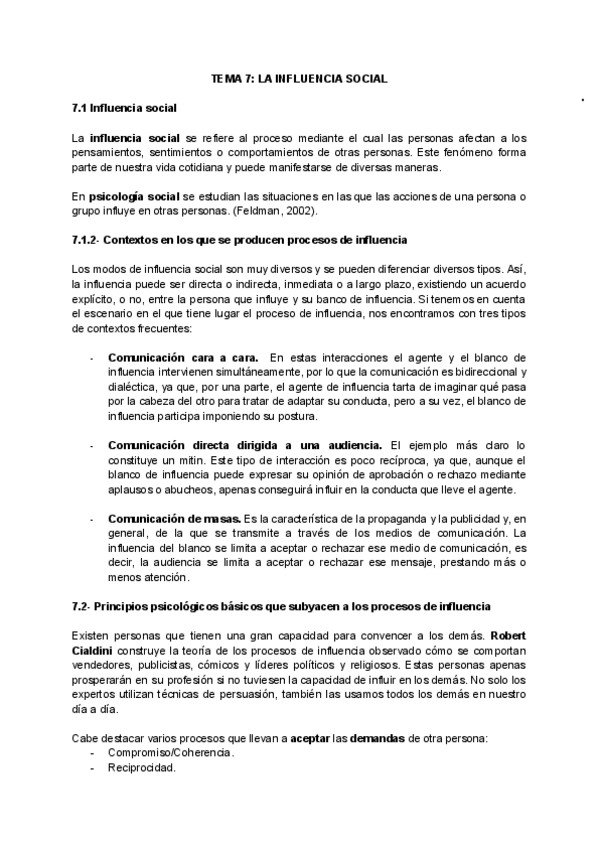 TEMA 7: LA INFLUENCIA SOCIAL

7.1 Influencia social

La influencia social se refiere al proceso mediante el cual las personas afectan a los pensamientos, sentimientos o comportamientos de otras personas. Este fenómeno forma parte de nuestra vida cotidiana y puede manifestarse de diversas maneras.

En psicología social se estudian las situaciones en las que las acciones de una persona o grupo influye en otras personas. (Feldman, 2002).

7.1.2- Contextos en los que se producen procesos de influencia

Los modos de influencia social son muy diversos y se pueden diferenciar diversos tipos. Así, la influencia puede ser directa o indirecta, inmediata o a largo plazo, existiendo un acuerdo explícito, o no, entre la persona que influye y su banco de influencia. Si tenemos en cuenta el escenario en el que tiene lugar el proceso de influencia, nos encontramos con tres tipos de contextos frecuentes:

- Comunicación cara a cara. En estas interacciones el agente y el blanco de influencia intervienen simultáneamente, por lo que la comunicación es bidireccional y dialéctica, ya que, por una parte, el agente de influencia tarta de imaginar qué pasa por la cabeza del otro para tratar de adaptar su conducta, pero a su vez, el blanco de influencia participa imponiendo su postura.

- Comunicación directa dirigida a una audiencia. El ejemplo más claro lo constituye un mitin. Este tipo de interacción es poco recíproca, ya que, aunque el blanco de influencia puede expresar su opinión de aprobación o rechazo mediante aplausos o abucheos, apenas conseguirá influir en la conducta que lleve el agente.

- Comunicación de masas. Es la característica de la propaganda y la publicidad y, en general, de la que se transmite a través de los medios de comunicación. La influencia del blanco se limita a aceptar o rechazar ese medio de comunicación, es decir, la audiencia se limita a aceptar o rechazar ese mensaje, prestando más o menos atención.

7.2- Principios psicológicos básicos que subyacen a los procesos de influencia

Existen personas que tienen una gran capacidad para convencer a los demás. Robert Cialdini construye la teoría de los procesos de influencia observado cómo se comportan vendedores, publicistas, cómicos y líderes políticos y religiosos. Estas personas apenas prosperarán en su profesión si no tuviesen la capacidad de influir en los demás. No solo los expertos utilizan técnicas de persuasión, también las usamos todos los demás en nuestro día a día.

Cabe destacar varios procesos que llevan a aceptar las demandas de otra persona:
- Compromiso/Coherencia.
- Reciprocidad.